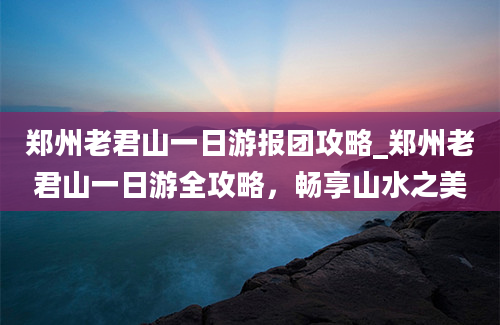 郑州老君山一日游报团攻略_郑州老君山一日游全攻略，畅享山水之美